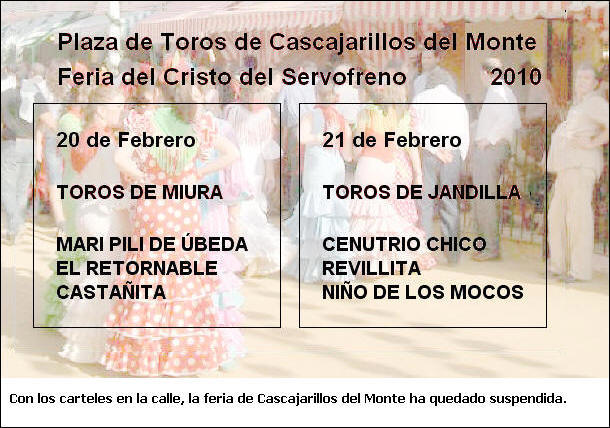 Plaza de Toros de Cascajarillos del Monte
Feria del Cristo del Servofreno 2010

20 de Febrero

TOROS DE MIURA

MARI PILI DE ÚBEDA
EL RETORNABLE
CASTAÑITA

21 de Febrero

TOROS DE JANDILLA

CENUTRIO CHICO
REVILLITA
NIÑO DE LOS MOCOS

Con los carteles en la calle, la feria de Cascajarillos del Monte ha quedado suspendida.